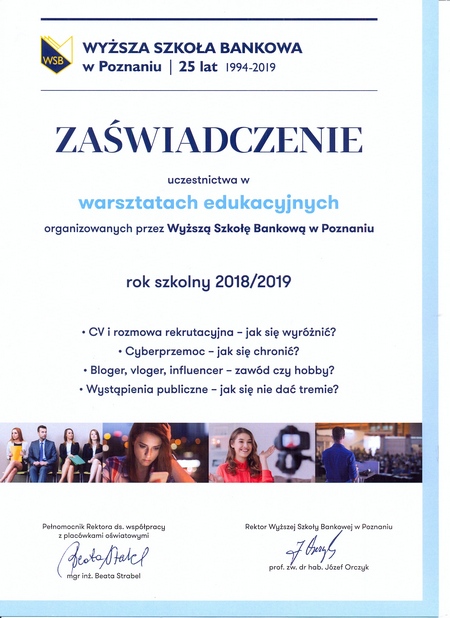 WSB
WYŻSZA SZKOŁA BANKOWA
w Poznaniu | 25 lat 1994-2019

ZAŚWIADCZENIE

uczestnictwa w

warsztatach edukacyjnych

organizowanych przez Wyższą Szkołę Bankową w Poznaniu

rok szkolny 2018/2019

• CV i rozmowa rekrutacyjna – jak się wyróżnić?
• Cyberprzemoc – jak się chronić?
• Bloger, vloger, influencer – zawód czy hobby?
• Wystąpienia publiczne – jak się nie dać tremie?

Pełnomocnik Rektora ds. współpracy z placówkami oświatowymi
Beata Strabel
mgr inż. Beata Strabel

Rektor Wyższej Szkoły Bankowej w Poznaniu
J Orczyk
prof. zw. dr hab. Józef Orczyk